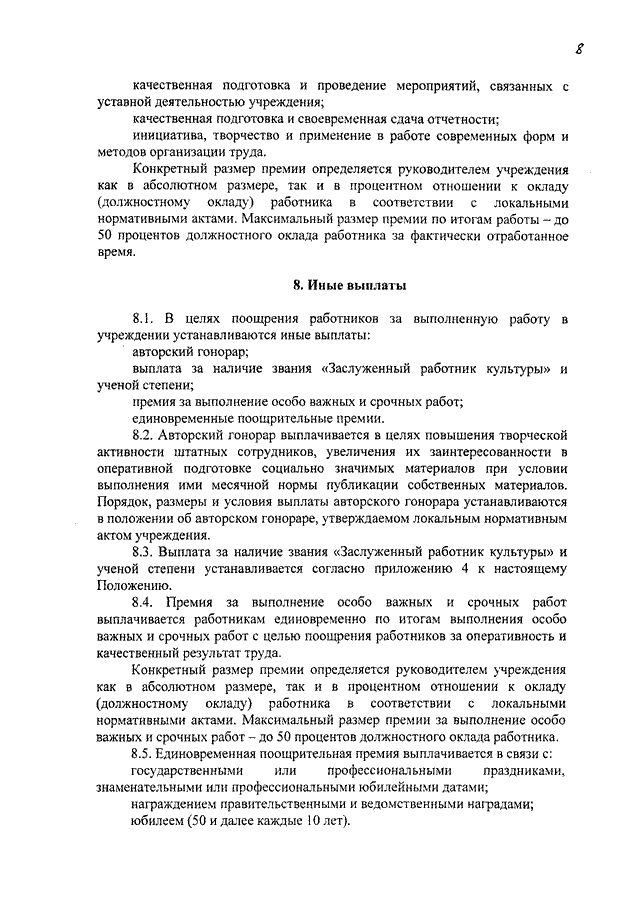 8

качественная подготовка и проведение мероприятий, связанных с уставной деятельностью учреждения;

качественная подготовка и своевременная сдача отчетности;

инициатива, творчество и применение в работе современных форм и методов организации труда.

Конкретный размер премии определяется руководителем учреждения как в абсолютном размере, так и в процентном отношении к окладу (должностному окладу) работника в соответствии с локальными нормативными актами. Максимальный размер премии по итогам работы – до 50 процентов должностного оклада работника за фактически отработанное время.

8. Иные выплаты

8.1. В целях поощрения работников за выполненную работу в учреждении устанавливаются иные выплаты:

авторский гонорар;

выплата за наличие звания «Заслуженный работник культуры» и ученой степени;

премия за выполнение особо важных и срочных работ;

единовременные поощрительные премии.

8.2. Авторский гонорар выплачивается в целях повышения творческой активности штатных сотрудников, увеличения их заинтересованности в оперативной подготовке социально значимых материалов при условии выполнения ими месячной нормы публикации собственных материалов. Порядок, размеры и условия выплаты авторского гонорара устанавливаются в положении об авторском гонораре, утверждаемом локальным нормативным актом учреждения.

8.3. Выплата за наличие звания «Заслуженный работник культуры» и ученой степени устанавливается согласно приложению 4 к настоящему Положению.

8.4. Премия за выполнение особо важных и срочных работ выплачивается работникам единовременно по итогам выполнения особо важных и срочных работ с целью поощрения работников за оперативность и качественный результат труда.

Конкретный размер премии определяется руководителем учреждения как в абсолютном размере, так и в процентном отношении к окладу (должностному окладу) работника в соответствии с локальными нормативными актами. Максимальный размер премии за выполнение особо важных и срочных работ – до 50 процентов должностного оклада работника.

8.5. Единовременная поощрительная премия выплачивается в связи с:

государственными или профессиональными праздниками, знаменательными или профессиональными юбилейными датами;

награждением правительственными и ведомственными наградами;

юбилеем (50 и далее каждые 10 лет).